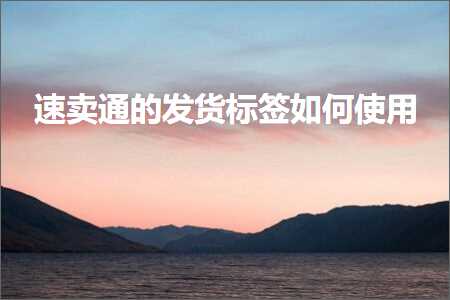 速卖通的发货标签如何使用